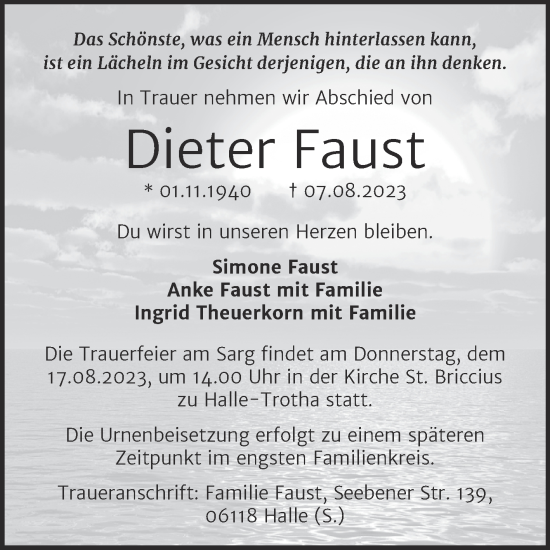 Das Schönste, was ein Mensch hinterlassen kann, ist ein Lächeln im Gesicht derjenigen, die an ihn denken.

In Trauer nehmen wir Abschied von

Dieter Faust

* 01.11.1940 † 07.08.2023

Du wirst in unseren Herzen bleiben.

Simone Faust
Anke Faust mit Familie
Ingrid Theuerkorn mit Familie

Die Trauerfeier am Sarg findet am Donnerstag, dem 17.08.2023, um 14.00 Uhr in der Kirche St. Briccius zu Halle-Trotha statt.

Die Urnenbeisetzung erfolgt zu einem späteren Zeitpunkt im engsten Familienkreis.

Traueranschrift: Familie Faust, Seebener Str. 139, 06118 Halle (S.)